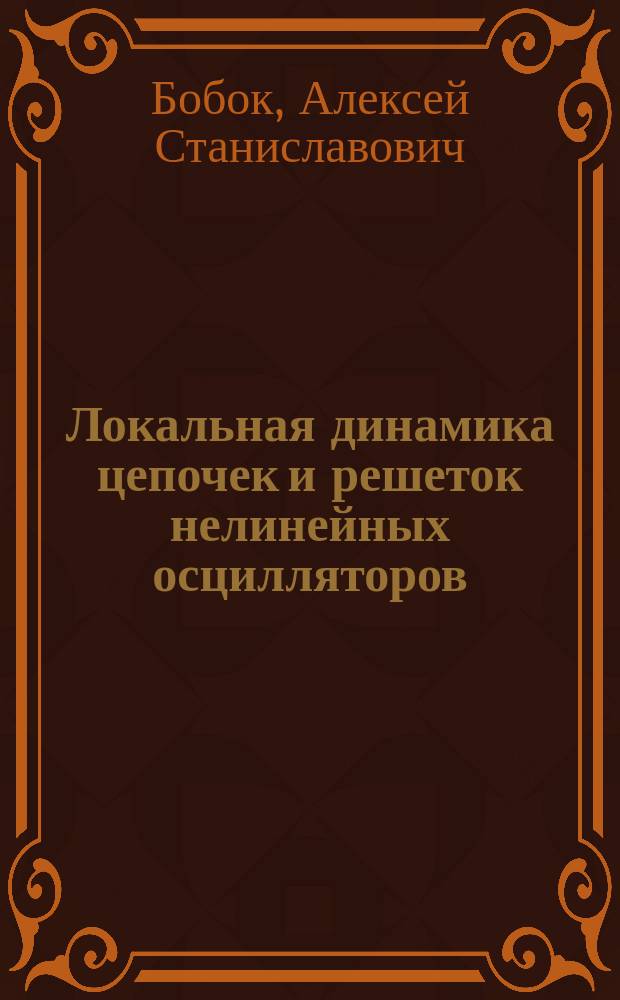 Бобок, Алексей Станиславович

Локальная динамика цепочек и решеток нелинейных осцилляторов